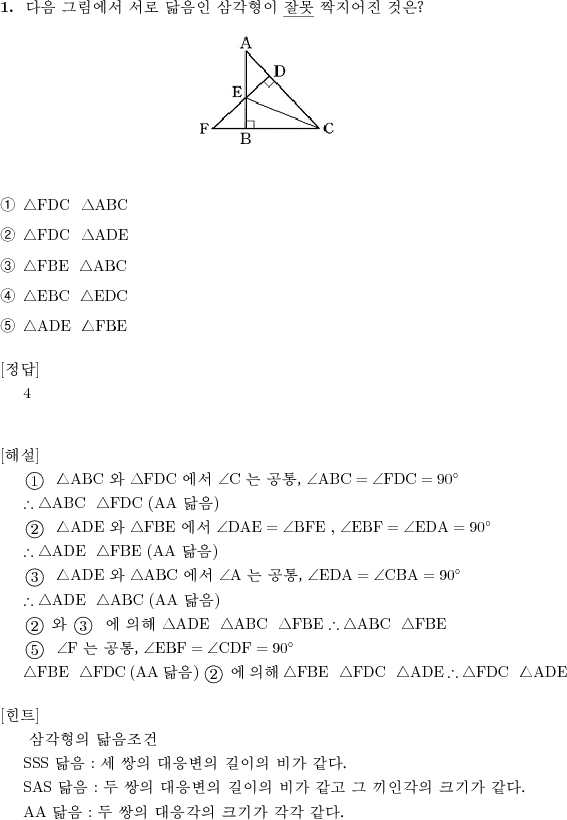 1. 다음 그림에서 서로 닮음인 삼각형이 잘못 짝지어진 것은?

A
D
E
F
B
C

① $\triangle FDC$ $\triangle ABC$

② $\triangle FDC$ $\triangle ADE$

③ $\triangle FBE$ $\triangle ABC$

④ $\triangle EBC$ $\triangle EDC$

⑤ $\triangle ADE$ $\triangle FBE$

[정답]
4

[해설]
① $\triangle ABC$ 와 $\triangle FDC$ 에서 $\angle C$ 는 공통, $\angle ABC = \angle FDC = 90°$
$\therefore \triangle ABC$ $\triangle FDC$ (AA 닮음)
② $\triangle ADE$ 와 $\triangle FBE$ 에서 $\angle DAE = \angle BFE$ , $\angle EBF = \angle EDA = 90°$
$\therefore \triangle ADE$ $\triangle FBE$ (AA 닮음)
③ $\triangle ADE$ 와 $\triangle ABC$ 에서 $\angle A$ 는 공통, $\angle EDA = \angle CBA = 90°$
$\therefore \triangle ADE$ $\triangle ABC$ (AA 닮음)
② 와 ③ 에 의해 $\triangle ADE$ $\triangle ABC$ $\triangle FBE$ $\therefore \triangle ABC$ $\triangle FBE$
⑤ $\angle F$ 는 공통, $\angle EBF = \angle CDF = 90°$
$\triangle FBE$ $\triangle FDC$ (AA 닮음) ② 에 의해 $\triangle FBE$ $\triangle FDC$ $\triangle ADE$ $\therefore \triangle FDC$ $\triangle ADE$

[힌트]
삼각형의 닮음조건
SSS 닮음 : 세 쌍의 대응변의 길이의 비가 같다.
SAS 닮음 : 두 쌍의 대응변의 길이의 비가 같고 그 끼인각의 크기가 같다.
AA 닮음 : 두 쌍의 대응각의 크기가 각각 같다.